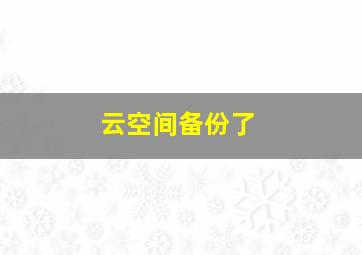 云空间备份了